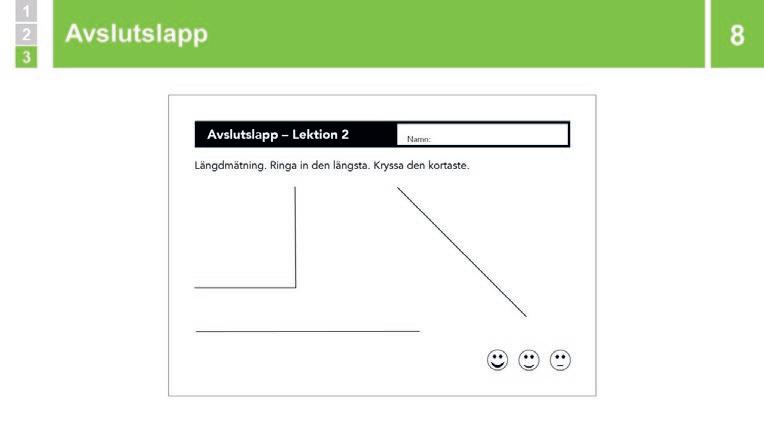 1
2
3

Avslutslapp

8

Avslutslapp – Lektion 2

Namn:

Längdmätning. Ringa in den längsta. Kryssa den kortaste.